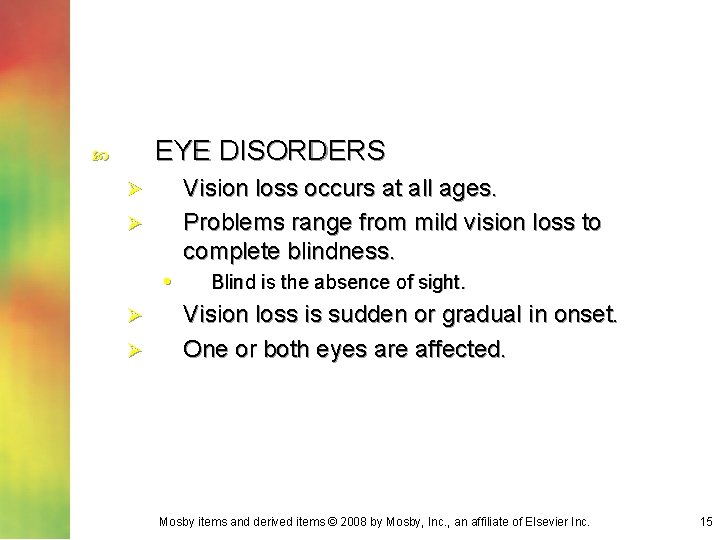 EYE DISORDERS

Vision loss occurs at all ages.

Problems range from mild vision loss to complete blindness.

Blind is the absence of sight.

Vision loss is sudden or gradual in onset.

One or both eyes are affected.

Mosby items and derived items © 2008 by Mosby, Inc., an affiliate of Elsevier Inc.

15